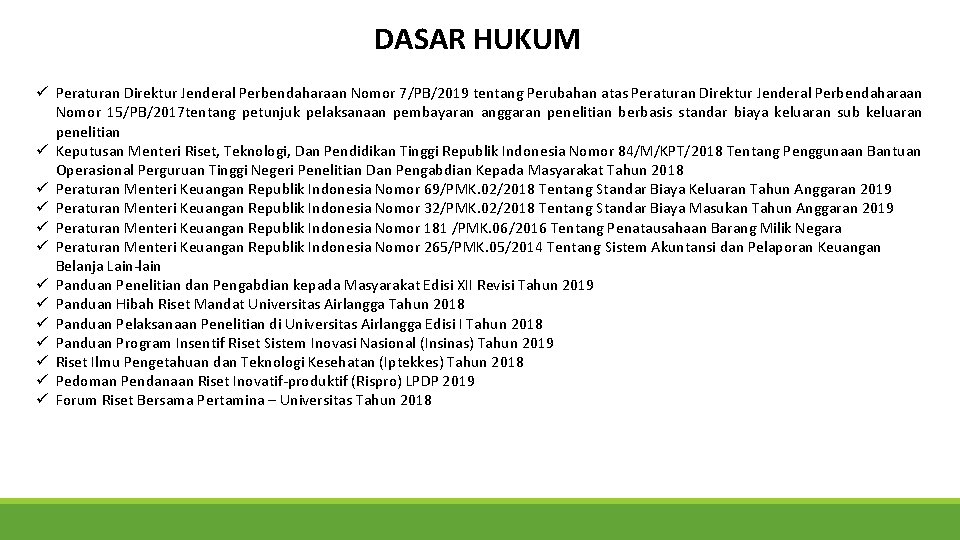 DASAR HUKUM

✓ Peraturan Direktur Jenderal Perbendaharaan Nomor 7/PB/2019 tentang Perubahan atas Peraturan Direktur Jenderal Perbendaharaan Nomor 15/PB/2017tentang petunjuk pelaksanaan pembayaran anggaran penelitian berbasis standar biaya keluaran sub keluaran penelitian
✓ Keputusan Menteri Riset, Teknologi, Dan Pendidikan Tinggi Republik Indonesia Nomor 84/M/KPT/2018 Tentang Penggunaan Bantuan Operasional Perguruan Tinggi Negeri Penelitian Dan Pengabdian Kepada Masyarakat Tahun 2018
✓ Peraturan Menteri Keuangan Republik Indonesia Nomor 69/PMK.02/2018 Tentang Standar Biaya Keluaran Tahun Anggaran 2019
✓ Peraturan Menteri Keuangan Republik Indonesia Nomor 32/PMK.02/2018 Tentang Standar Biaya Masukan Tahun Anggaran 2019
✓ Peraturan Menteri Keuangan Republik Indonesia Nomor 181 /PMK.06/2016 Tentang Penatausahaan Barang Milik Negara
✓ Peraturan Menteri Keuangan Republik Indonesia Nomor 265/PMK.05/2014 Tentang Sistem Akuntansi dan Pelaporan Keuangan Belanja Lain-lain
✓ Panduan Penelitian dan Pengabdian kepada Masyarakat Edisi XII Revisi Tahun 2019
✓ Panduan Hibah Riset Mandat Universitas Airlangga Tahun 2018
✓ Panduan Pelaksanaan Penelitian di Universitas Airlangga Edisi I Tahun 2018
✓ Panduan Program Insentif Riset Sistem Inovasi Nasional (Insinas) Tahun 2019
✓ Riset Ilmu Pengetahuan dan Teknologi Kesehatan (Iptekkes) Tahun 2018
✓ Pedoman Pendanaan Riset Inovatif-produktif (Rispro) LPDP 2019
✓ Forum Riset Bersama Pertamina – Universitas Tahun 2018